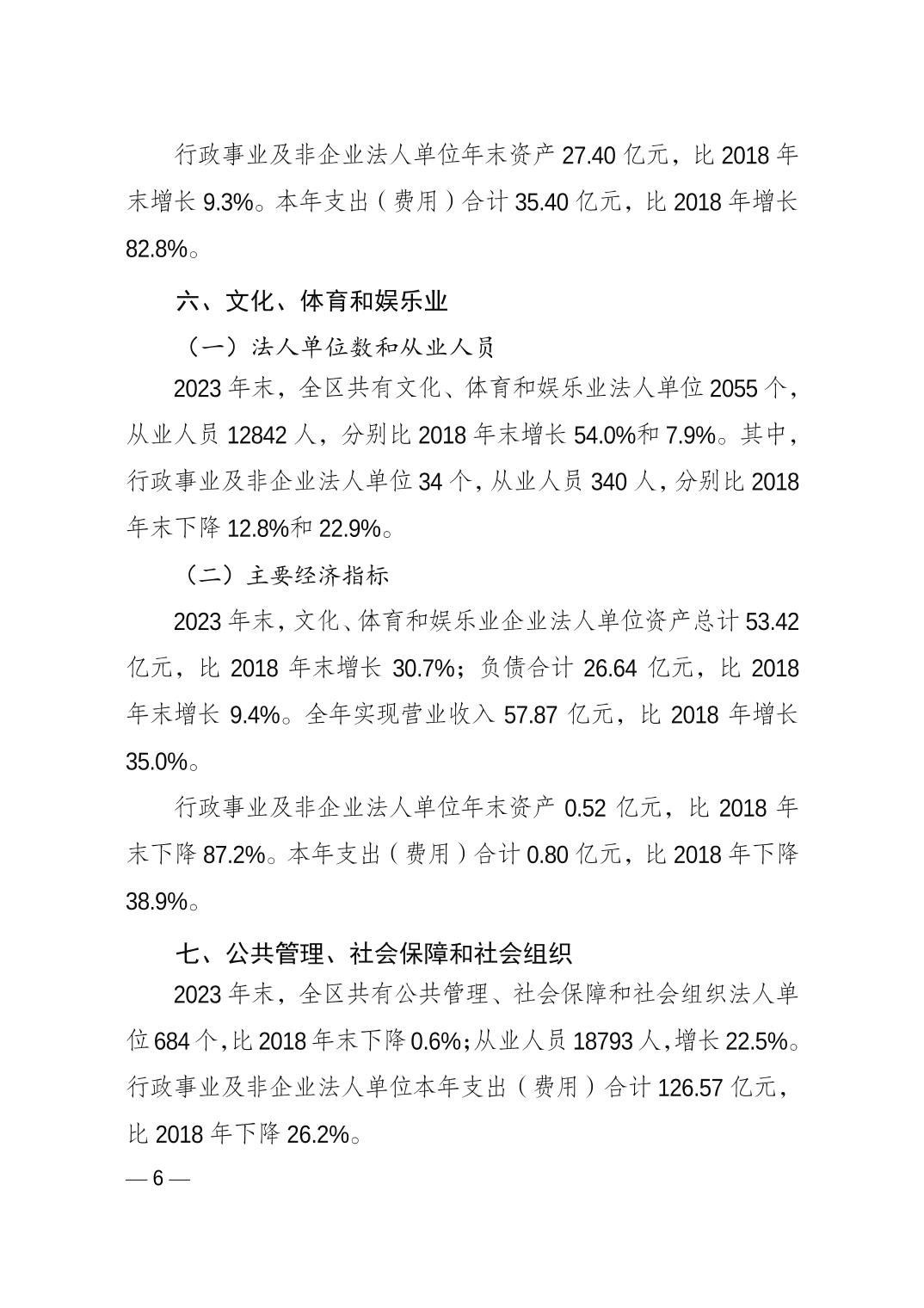 行政事业及非企业法人单位年末资产 27.40 亿元，比 2018 年末增长 9.3%。本年支出（费用）合计 35.40 亿元，比 2018 年增长 82.8%。

六、文化、体育和娱乐业

（一）法人单位数和从业人员

2023 年末，全区共有文化、体育和娱乐业法人单位 2055 个，从业人员 12842 人，分别比 2018 年末增长 54.0%和 7.9%。其中，行政事业及非企业法人单位 34 个，从业人员 340 人，分别比 2018 年末下降 12.8%和 22.9%。

（二）主要经济指标

2023 年末，文化、体育和娱乐业企业法人单位资产总计 53.42 亿元，比 2018 年末增长 30.7%；负债合计 26.64 亿元，比 2018 年末增长 9.4%。全年实现营业收入 57.87 亿元，比 2018 年增长 35.0%。

行政事业及非企业法人单位年末资产 0.52 亿元，比 2018 年末下降 87.2%。本年支出（费用）合计 0.80 亿元，比 2018 年下降 38.9%。

七、公共管理、社会保障和社会组织

2023 年末，全区共有公共管理、社会保障和社会组织法人单位 684 个，比 2018 年末下降 0.6%；从业人员 18793 人，增长 22.5%。行政事业及非企业法人单位本年支出（费用）合计 126.57 亿元，比 2018 年下降 26.2%。

— 6 —